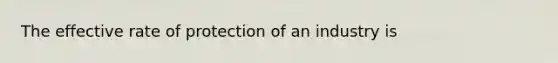 The effective rate of protection of an industry is